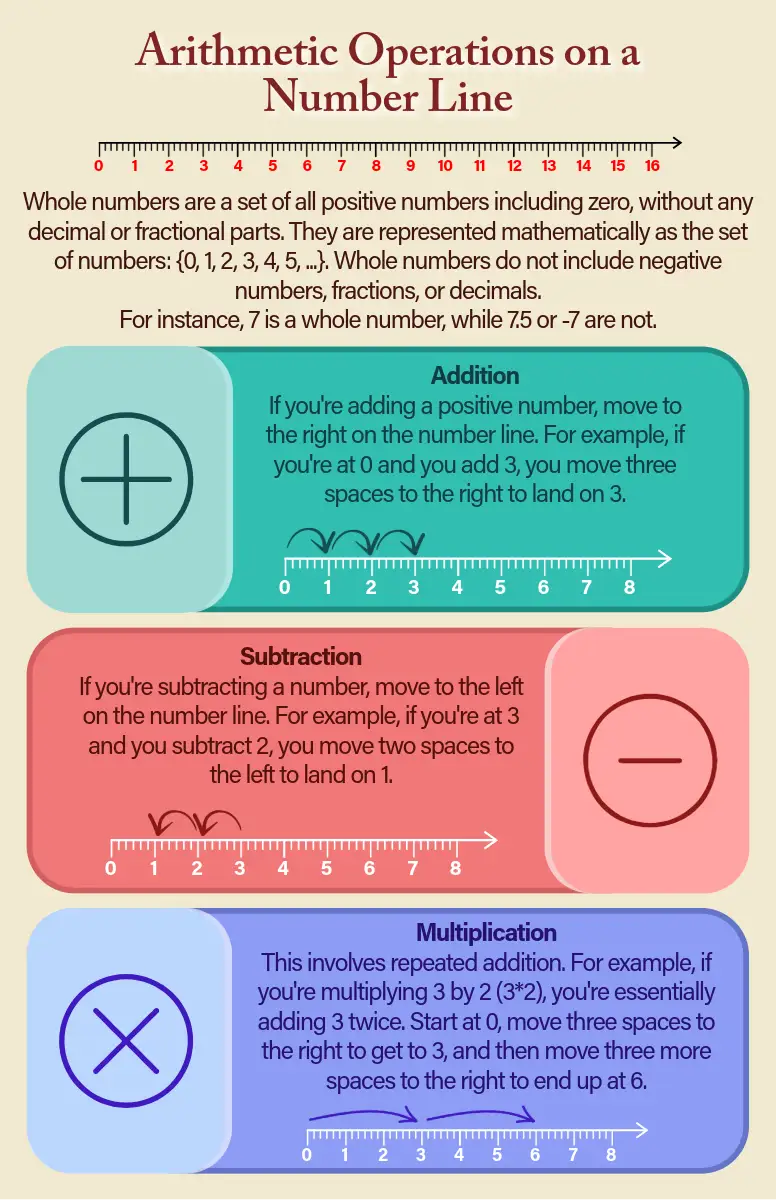 Arithmetic Operations on a Number Line

0 1 2 3 4 5 6 7 8 9 10 11 12 13 14 15 16

Whole numbers are a set of all positive numbers including zero, without any decimal or fractional parts. They are represented mathematically as the set of numbers: {0, 1, 2, 3, 4, 5, ...}. Whole numbers do not include negative numbers, fractions, or decimals.
For instance, 7 is a whole number, while 7.5 or -7 are not.

Addition
If you're adding a positive number, move to the right on the number line. For example, if you're at 0 and you add 3, you move three spaces to the right to land on 3.

0 1 2 3 4 5 6 7 8

Subtraction
If you're subtracting a number, move to the left on the number line. For example, if you're at 3 and you subtract 2, you move two spaces to the left to land on 1.

0 1 2 3 4 5 6 7 8

Multiplication
This involves repeated addition. For example, if you're multiplying 3 by 2 (3*2), you're essentially adding 3 twice. Start at 0, move three spaces to the right to get to 3, and then move three more spaces to the right to end up at 6.

0 1 2 3 4 5 6 7 8